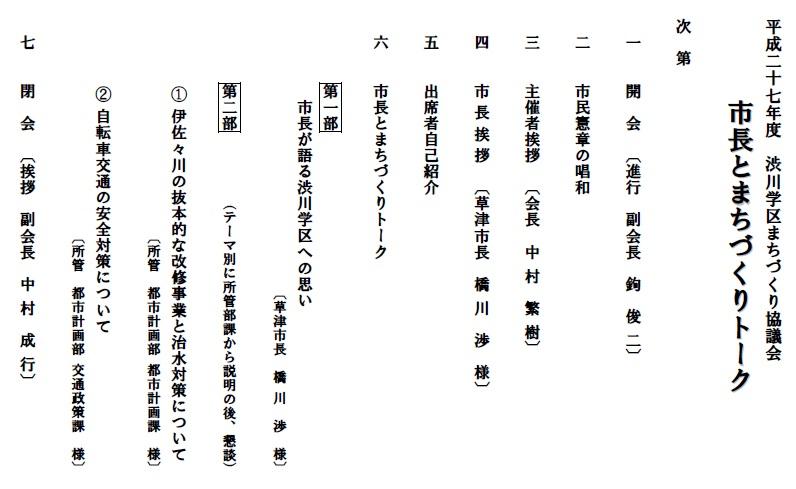 平成二十七年度　渋川学区まちづくり協議会

市長とまちづくりトーク

次　第

一　開　会　〔進行　副会長　鉤　俊　二〕

二　市民憲章の唱和

三　主催者挨拶　〔会長　中　村　繁　樹〕

四　市　長　挨　拶　〔草津市長　橋　川　渉　様〕

五　出席者自己紹介

六　市長とまちづくりトーク

第一部
市長が語る渋川学区への思い
〔草津市長　橋　川　渉　様〕

第二部　（テーマ別に所管部課から説明の後、懇談）

①　伊佐々川の抜本的な改修事業と治水対策について
〔所管　都市計画部　都市計画課　様〕

②　自転車交通の安全対策について
〔所管　都市計画部　交通政策課　様〕

七　閉　会　〔挨拶　副会長　中　村　成　行〕